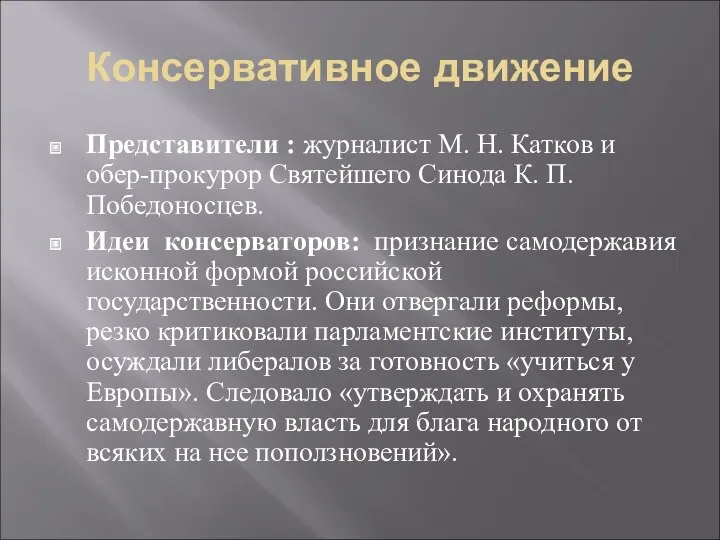 Консервативное движение

Представители : журналист М. Н. Катков и обер-прокурор Святейшего Синода К. П. Победоносцев.

Идеи консерваторов: признание самодержавия исконной формой российской государственности. Они отвергали реформы, резко критиковали парламентские институты, осуждали либералов за готовность «учиться у Европы». Следовало «утверждать и охранять самодержавную власть для блага народного от всяких на нее поползновений».